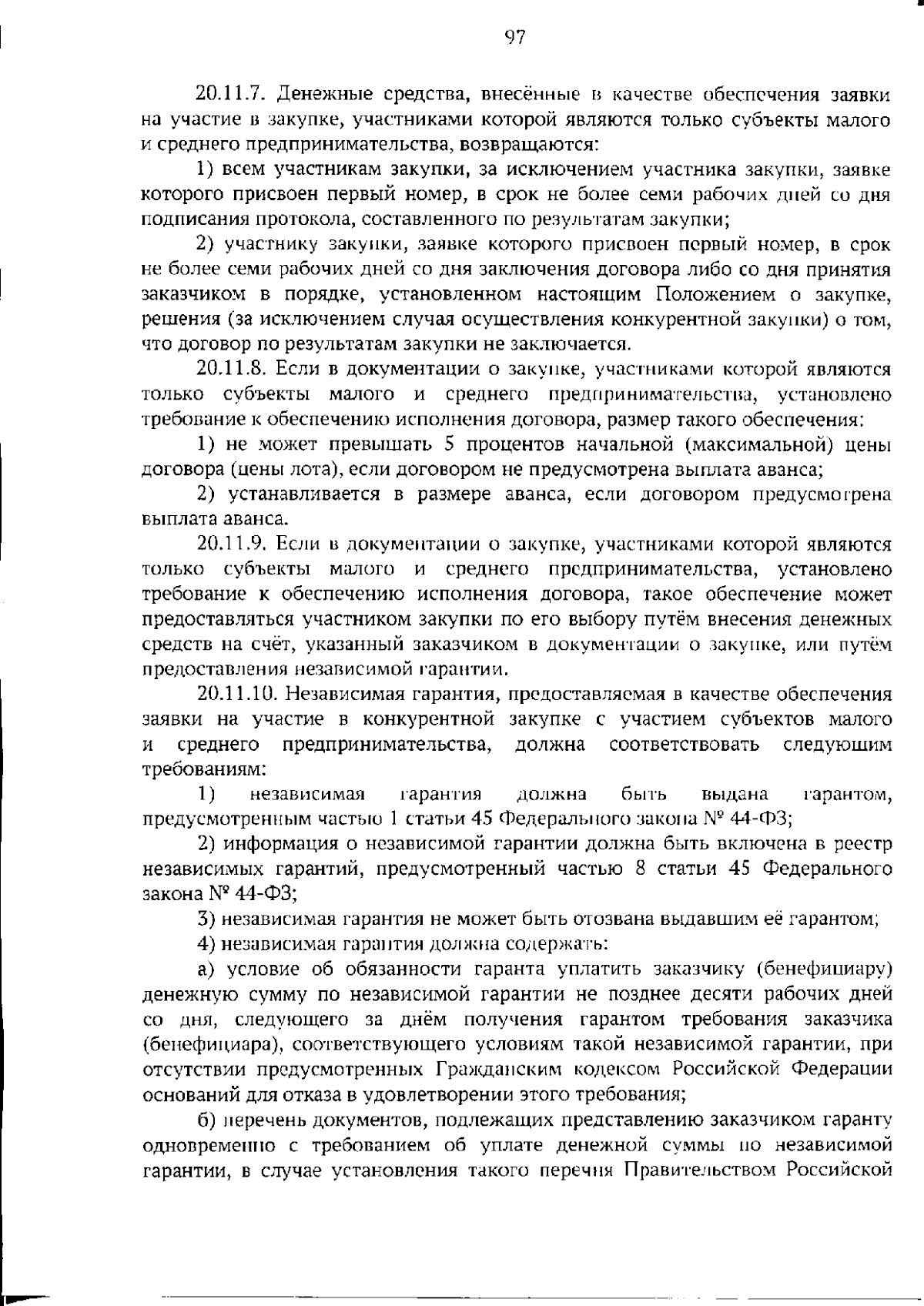 97

20.11.7. Денежные средства, внесённые в качестве обеспечения заявки на участие в закупке, участниками которой являются только субъекты малого и среднего предпринимательства, возвращаются:

1) всем участникам закупки, за исключением участника закупки, заявке которого присвоен первый номер, в срок не более семи рабочих дней со дня подписания протокола, составленного по результатам закупки;

2) участнику закупки, заявке которого присвоен первый номер, в срок не более семи рабочих дней со дня заключения договора либо со дня принятия заказчиком в порядке, установленном настоящим Положением о закупке, решения (за исключением случая осуществления конкурентной закупки) о том, что договор по результатам закупки не заключается.

20.11.8. Если в документации о закупке, участниками которой являются только субъекты малого и среднего предпринимательства, установлено требование к обеспечению исполнения договора, размер такого обеспечения:

1) не может превышать 5 процентов начальной (максимальной) цены договора (цены лота), если договором не предусмотрена выплата аванса;

2) устанавливается в размере аванса, если договором предусмотрена выплата аванса.

20.11.9. Если в документации о закупке, участниками которой являются только субъекты малого и среднего предпринимательства, установлено требование к обеспечению исполнения договора, такое обеспечение может предоставляться участником закупки по его выбору путём внесения денежных средств на счёт, указанный заказчиком в документации о закупке, или путём предоставления независимой гарантии.

20.11.10. Независимая гарантия, предоставляемая в качестве обеспечения заявки на участие в конкурентной закупке с участием субъектов малого и среднего предпринимательства, должна соответствовать следующим требованиям:

1) независимая гарантия должна быть выдана гарантом, предусмотренным частью 1 статьи 45 Федерального закона № 44-ФЗ;

2) информация о независимой гарантии должна быть включена в реестр независимых гарантий, предусмотренный частью 8 статьи 45 Федерального закона № 44-ФЗ;

3) независимая гарантия не может быть отозвана выдавшим её гарантом;

4) независимая гарантия должна содержать:

а) условие об обязанности гаранта уплатить заказчику (бенефициару) денежную сумму по независимой гарантии не позднее десяти рабочих дней со дня, следующего за днём получения гарантом требования заказчика (бенефициара), соответствующего условиям такой независимой гарантии, при отсутствии предусмотренных Гражданским кодексом Российской Федерации оснований для отказа в удовлетворении этого требования;

б) перечень документов, подлежащих представлению заказчиком гаранту одновременно с требованием об уплате денежной суммы по независимой гарантии, в случае установления такого перечня Правительством Российской